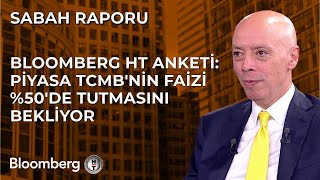 SABAH RAPORU

BLOOMBERG HT ANKETİ: PİYASA TCMB'NİN FAİZİ %50'DE TUTMASINI BEKLİYOR

Bloomberg HT